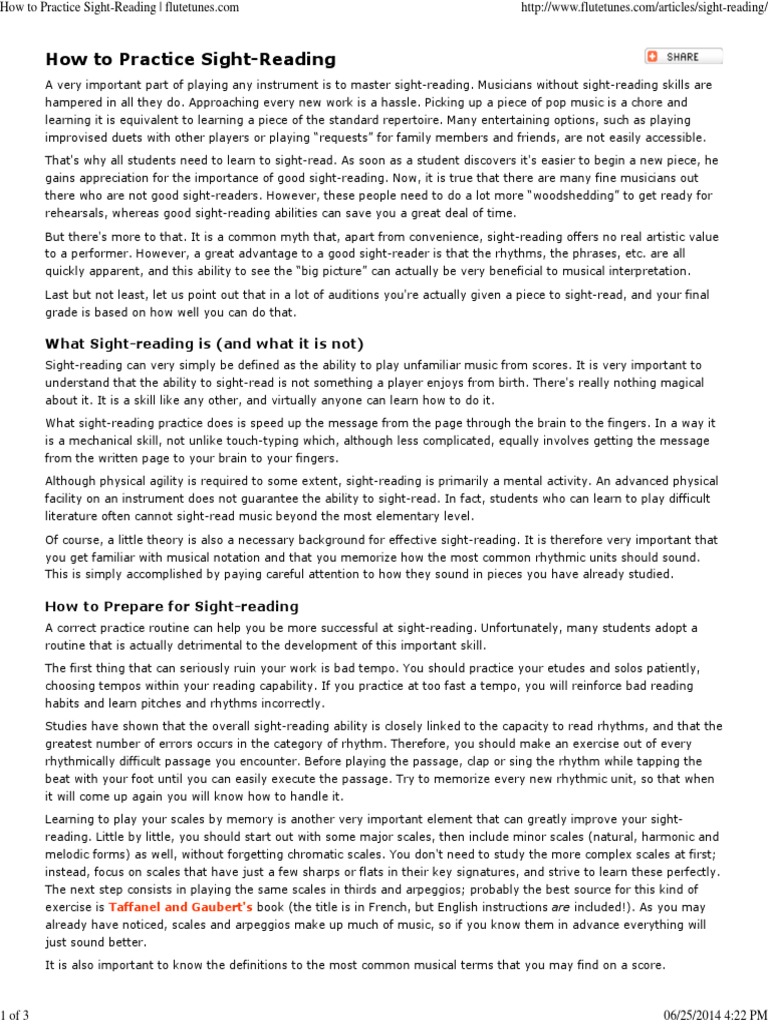 How to Practice Sight-Reading | flutetunes.com

http://www.flutetunes.com/articles/sight-reading/

How to Practice Sight-Reading

SHARE

A very important part of playing any instrument is to master sight-reading. Musicians without sight-reading skills are hampered in all they do. Approaching every new work is a hassle. Picking up a piece of pop music is a chore and learning it is equivalent to learning a piece of the standard repertoire. Many entertaining options, such as playing improvised duets with other players or playing "requests" for family members and friends, are not easily accessible.

That's why all students need to learn to sight-read. As soon as a student discovers it's easier to begin a new piece, he gains appreciation for the importance of good sight-reading. Now, it is true that there are many fine musicians out there who are not good sight-readers. However, these people need to do a lot more "woodshedding" to get ready for rehearsals, whereas good sight-reading abilities can save you a great deal of time.

But there's more to that. It is a common myth that, apart from convenience, sight-reading offers no real artistic value to a performer. However, a great advantage to a good sight-reader is that the rhythms, the phrases, etc. are all quickly apparent, and this ability to see the "big picture" can actually be very beneficial to musical interpretation.

Last but not least, let us point out that in a lot of auditions you're actually given a piece to sight-read, and your final grade is based on how well you can do that.

What Sight-reading is (and what it is not)

Sight-reading can very simply be defined as the ability to play unfamiliar music from scores. It is very important to understand that the ability to sight-read is not something a player enjoys from birth. There's really nothing magical about it. It is a skill like any other, and virtually anyone can learn how to do it.

What sight-reading practice does is speed up the message from the page through the brain to the fingers. In a way it is a mechanical skill, not unlike touch-typing which, although less complicated, equally involves getting the message from the written page to your brain to your fingers.

Although physical agility is required to some extent, sight-reading is primarily a mental activity. An advanced physical facility on an instrument does not guarantee the ability to sight-read. In fact, students who can learn to play difficult literature often cannot sight-read music beyond the most elementary level.

Of course, a little theory is also a necessary background for effective sight-reading. It is therefore very important that you get familiar with musical notation and that you memorize how the most common rhythmic units should sound. This is simply accomplished by paying careful attention to how they sound in pieces you have already studied.

How to Prepare for Sight-reading

A correct practice routine can help you be more successful at sight-reading. Unfortunately, many students adopt a routine that is actually detrimental to the development of this important skill.

The first thing that can seriously ruin your work is bad tempo. You should practice your etudes and solos patiently, choosing tempos within your reading capability. If you practice at too fast a tempo, you will reinforce bad reading habits and learn pitches and rhythms incorrectly.

Studies have shown that the overall sight-reading ability is closely linked to the capacity to read rhythms, and that the greatest number of errors occurs in the category of rhythm. Therefore, you should make an exercise out of every rhythmically difficult passage you encounter. Before playing the passage, clap or sing the rhythm while tapping the beat with your foot until you can easily execute the passage. Try to memorize every new rhythmic unit, so that when it will come up again you will know how to handle it.

Learning to play your scales by memory is another very important element that can greatly improve your sight-reading. Little by little, you should start out with some major scales, then include minor scales (natural, harmonic and melodic forms) as well, without forgetting chromatic scales. You don't need to study the more complex scales at first; instead, focus on scales that have just a few sharps or flats in their key signatures, and strive to learn these perfectly. The next step consists in playing the same scales in thirds and arpeggios; probably the best source for this kind of exercise is Taffanel and Gaubert's book (the title is in French, but English instructions are included!). As you may already have noticed, scales and arpeggios make up much of music, so if you know them in advance everything will just sound better.

It is also important to know the definitions to the most common musical terms that you may find on a score.

1 of 3

06/25/2014 4:22 PM